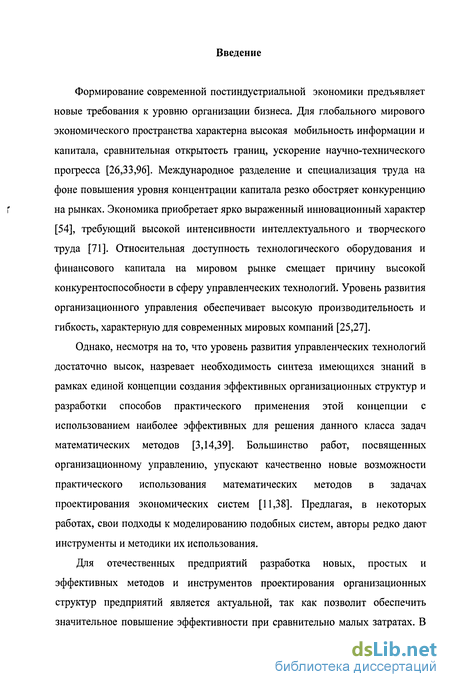 Введение

Формирование современной постиндустриальной экономики предъявляет новые требования к уровню организации бизнеса. Для глобального мирового экономического пространства характерна высокая мобильность информации и капитала, сравнительная открытость границ, ускорение научно-технического прогресса [26,33,96]. Международное разделение и специализация труда на фоне повышения уровня концентрации капитала резко обостряет конкуренцию на рынках. Экономика приобретает ярко выраженный инновационный характер [54], требующий высокой интенсивности интеллектуального и творческого труда [71]. Относительная доступность технологического оборудования и финансового капитала на мировом рынке смещает причину высокой конкурентоспособности в сферу управленческих технологий. Уровень развития организационного управления обеспечивает высокую производительность и гибкость, характерную для современных мировых компаний [25,27].

Однако, несмотря на то, что уровень развития управленческих технологий достаточно высок, назревает необходимость синтеза имеющихся знаний в рамках единой концепции создания эффективных организационных структур и разработки способов практического применения этой концепции с использованием наиболее эффективных для решения данного класса задач математических методов [3,14,39]. Большинство работ, посвященных организационному управлению, упускают качественно новые возможности практического использования математических методов в задачах проектирования экономических систем [11,38]. Предлагая, в некоторых работах, свои подходы к моделированию подобных систем, авторы редко дают инструменты и методики их использования.

Для отечественных предприятий разработка новых, простых и эффективных методов и инструментов проектирования организационных структур предприятий является актуальной, так как позволит обеспечить значительное повышение эффективности при сравнительно малых затратах. В

dsLib.net
библиотека диссертаций